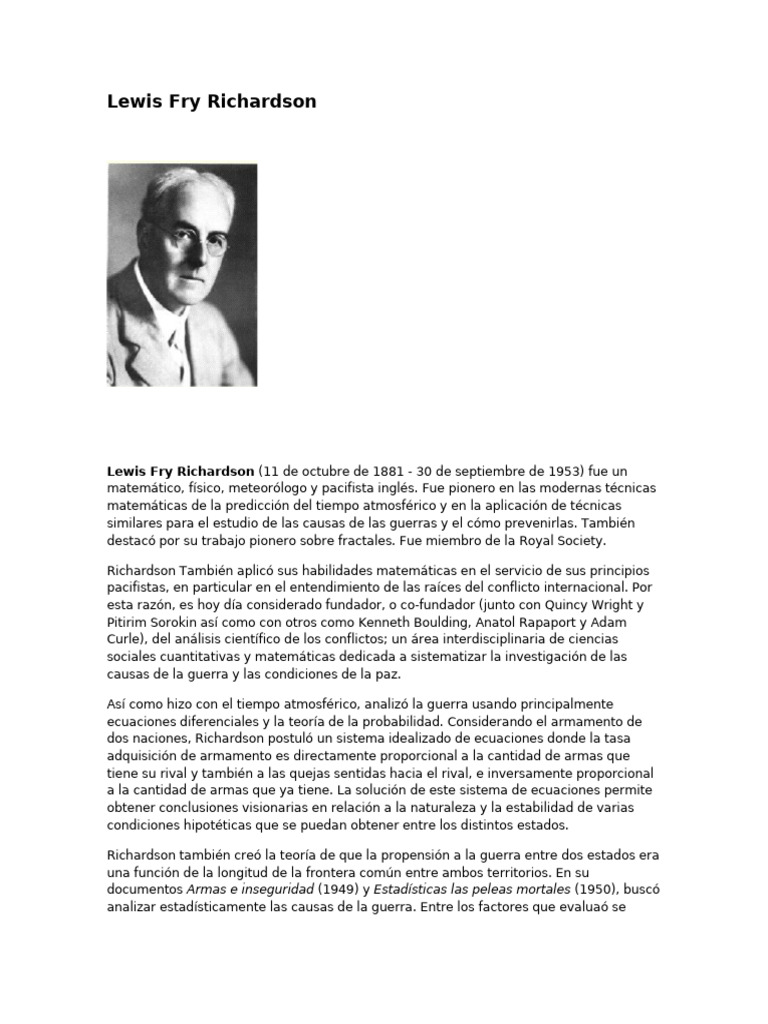 Lewis Fry Richardson

Lewis Fry Richardson (11 de octubre de 1881 - 30 de septiembre de 1953) fue un matemático, físico, meteorólogo y pacifista inglés. Fue pionero en las modernas técnicas matemáticas de la predicción del tiempo atmosférico y en la aplicación de técnicas similares para el estudio de las causas de las guerras y el cómo prevenirlas. También destacó por su trabajo pionero sobre fractales. Fue miembro de la Royal Society.

Richardson También aplicó sus habilidades matemáticas en el servicio de sus principios pacifistas, en particular en el entendimiento de las raíces del conflicto internacional. Por esta razón, es hoy día considerado fundador, o co-fundador (junto con Quincy Wright y Pitirim Sorokin así como con otros como Kenneth Boulding, Anatol Rapaport y Adam Curle), del análisis científico de los conflictos; un área interdisciplinaria de ciencias sociales cuantitativas y matemáticas dedicada a sistematizar la investigación de las causas de la guerra y las condiciones de la paz.

Así como hizo con el tiempo atmosférico, analizó la guerra usando principalmente ecuaciones diferenciales y la teoría de la probabilidad. Considerando el armamento de dos naciones, Richardson postuló un sistema idealizado de ecuaciones donde la tasa adquisición de armamento es directamente proporcional a la cantidad de armas que tiene su rival y también a las quejas sentidas hacia el rival, e inversamente proporcional a la cantidad de armas que ya tiene. La solución de este sistema de ecuaciones permite obtener conclusiones visionarias en relación a la naturaleza y la estabilidad de varias condiciones hipotéticas que se puedan obtener entre los distintos estados.

Richardson también creó la teoría de que la propensión a la guerra entre dos estados era una función de la longitud de la frontera común entre ambos territorios. En su documentos Armas e inseguridad (1949) y Estadísticas las peleas mortales (1950), buscó analizar estadísticamente las causas de la guerra. Entre los factores que evaluaó se